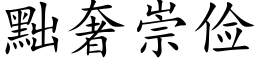 黜奢崇俭